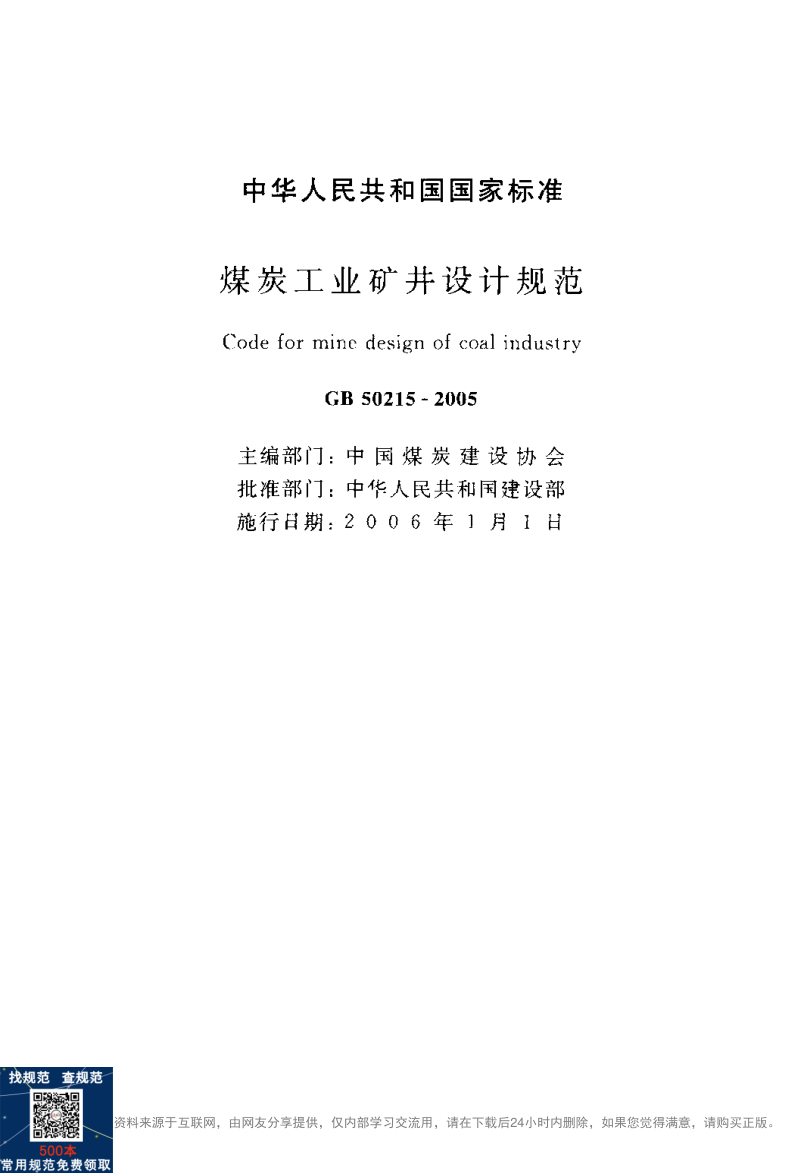 中华人民共和国国家标准

煤炭工业矿井设计规范

Code for mine design of coal industry

GB 50215 - 2005

主编部门：中国煤炭建设协会
批准部门：中华人民共和国建设部
施行日期：2006年1月1日

找规范 查规范
500本
常用规范免费领取

资料来源于互联网，由网友分享提供，仅内部学习交流用，请在下载后24小时内删除，如果您觉得满意，请购买正版。